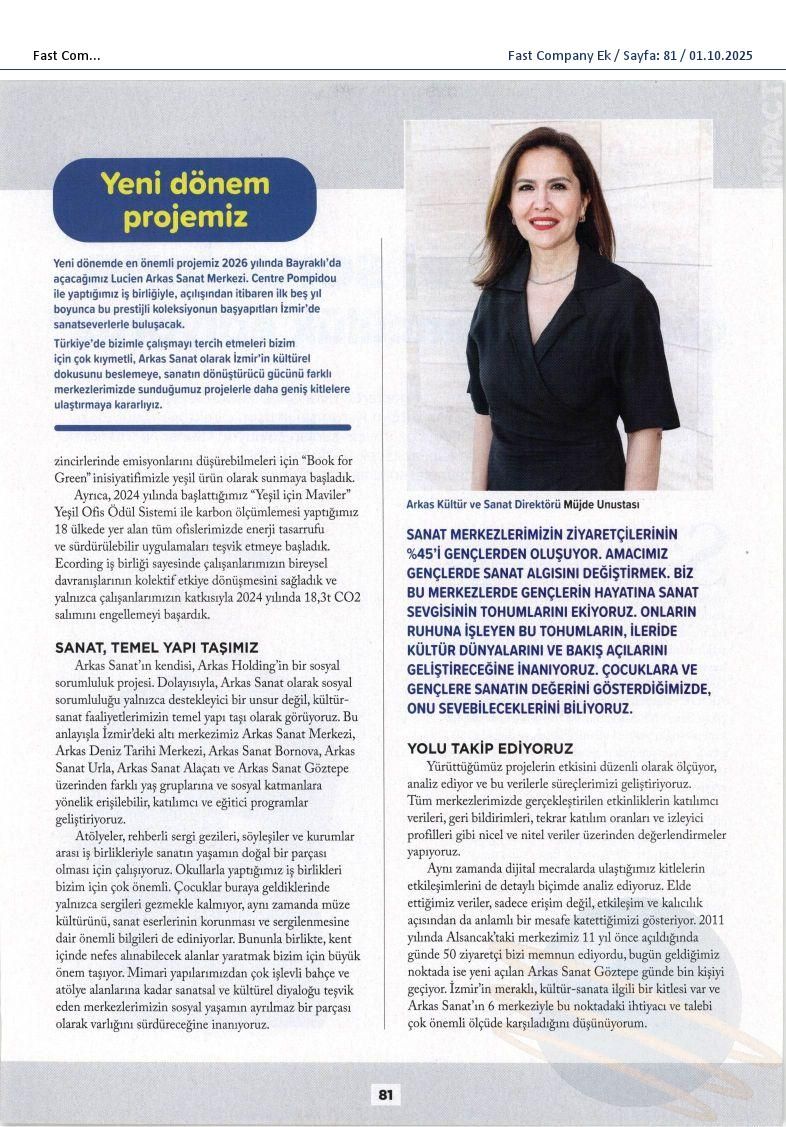 Fast Com...

Fast Company Ek / Sayfa: 81 / 01.10.2025

Yeni dönem projemiz

Yeni dönemde en önemli projemiz 2026 yılında Bayraklı'da açacağımız Lucien Arkas Sanat Merkezi. Centre Pompidou ile yaptığımız iş birliğiyle, açılışından itibaren ilk beş yıl boyunca bu prestijli koleksiyonun başyapıtları İzmir'de sanatseverlerle buluşacak.

Türkiye'de bizimle çalışmayı tercih etmeleri bizim için çok kıymetli, Arkas Sanat olarak İzmir'in kültürel dokusunu beslemeye, sanatın dönüştürücü gücünü farklı merkezlerimizde sunduğumuz projelerle daha geniş kitlelere ulaştırmaya kararlıyız.

zincirlerinde emisyonlarını düşürebilmeleri için "Book for Green" inisiyatifimizle yeşil ürün olarak sunmaya başladık.

Ayrıca, 2024 yılında başlattığımız "Yeşil için Maviler" Yeşil Ofis Ödül Sistemi ile karbon ölçümlemesi yaptığımız 18 ülkede yer alan tüm ofislerimizde enerji tasarrufu ve sürdürülebilir uygulamaları teşvik etmeye başladık. Ecording iş birliği sayesinde çalışanlarımızın bireysel davranışlarının kolektif etkiye dönüşmesini sağladık ve yalnızca çalışanlarımızın katkısıyla 2024 yılında 18,3t CO2 salımını engellemeyi başardık.

SANAT, TEMEL YAPI TAŞIMIZ

Arkas Sanat'ın kendisi, Arkas Holding'in bir sosyal sorumluluk projesi. Dolayısıyla, Arkas Sanat olarak sosyal sorumluluğu yalnızca destekleyici bir unsur değil, kültür-sanat faaliyetlerimizin temel yapı taşı olarak görüyoruz. Bu anlayışla İzmir'deki altı merkezimiz Arkas Sanat Merkezi, Arkas Deniz Tarihi Merkezi, Arkas Sanat Bornova, Arkas Sanat Urla, Arkas Sanat Alaçatı ve Arkas Sanat Göztepe üzerinden farklı yaş gruplarına ve sosyal katmanlara yönelik erişilebilir, katılımcı ve eğitici programlar geliştiriyoruz.

Atölyeler, rehberli sergi gezileri, söyleşiler ve kurumlar arası iş birlikleriyle sanatın yaşamın doğal bir parçası olması için çalışıyoruz. Okullarla yaptığımız iş birlikleri bizim için çok önemli. Çocuklar buraya geldiklerinde yalnızca sergileri gezmekle kalmıyor, aynı zamanda müze kültürünü, sanat eserlerinin korunması ve sergilenmesine dair önemli bilgileri de ediniyorlar. Bununla birlikte, kent içinde nefes alınabilecek alanlar yaratmak bizim için büyük önem taşıyor. Mimari yapılarımızdan çok işlevli bahçe ve atölye alanlarına kadar sanatsal ve kültürel diyaloğu teşvik eden merkezlerimizin sosyal yaşamın ayrılmaz bir parçası olarak varlığını sürdüreceğine inanıyoruz.

Arkas Kültür ve Sanat Direktörü Müjde Unustası

SANAT MERKEZLERİMİZİN ZİYARETÇİLERİNİN %45'İ GENÇLERDEN OLUŞUYOR. AMACIMIZ GENÇLERDE SANAT ALGISINI DEĞİŞTİRMEK. BİZ BU MERKEZLERDE GENÇLERİN HAYATINA SANAT SEVGİSİNİN TOHUMLARINI EKİYORUZ. ONLARIN RUHUNA İŞLEYEN BU TOHUMLARIN, İLERİDE KÜLTÜR DÜNYALARINI VE BAKIŞ AÇILARINI GELİŞTİRECEĞİNE İNANIYORUZ. ÇOCUKLARA VE GENÇLERE SANATIN DEĞERİNİ GÖSTERDİĞİMİZDE, ONU SEVEBİLECEKLERİNİ BİLİYORUZ.

YOLU TAKİP EDİYORUZ

Yürüttüğümüz projelerin etkisini düzenli olarak ölçüyor, analiz ediyor ve bu verilerle süreçlerimizi geliştiriyoruz. Tüm merkezlerimizde gerçekleştirilen etkinliklerin katılımcı verileri, geri bildirimleri, tekrar katılım oranları ve izleyici profilleri gibi nicel ve nitel veriler üzerinden değerlendirmeler yapıyoruz.

Aynı zamanda dijital mecralarda ulaştığımız kitlelerin etkileşimlerini de detaylı biçimde analiz ediyoruz. Elde ettiğimiz veriler, sadece erişim değil, etkileşim ve kalıcılık açısından da anlamlı bir mesafe katettiğimizi gösteriyor. 2011 yılında Alsancak'taki merkezimiz 11 yıl önce açıldığında günde 50 ziyaretçi bizi memnun ediyordu, bugün geldiğimiz noktada ise yeni açılan Arkas Sanat Göztepe günde bin kişiyi geçiyor. İzmir'in meraklı, kültür-sanata ilgili bir kitlesi var ve Arkas Sanat'ın 6 merkeziyle bu noktadaki ihtiyacı ve talebi çok önemli ölçüde karşıladığını düşünüyorum.

81